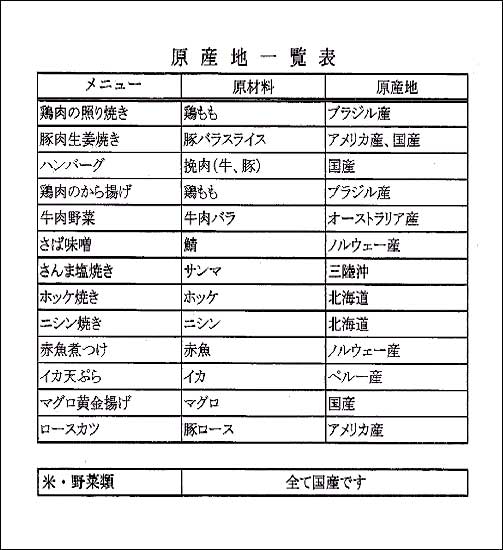 原産地一覧表

| メニュー | 原材料 | 原産地 |
|---|---|---|
| 鶏肉の照り焼き | 鶏もも | ブラジル産 |
| 豚肉生姜焼き | 豚バラスライス | アメリカ産、国産 |
| ハンバーグ | 挽肉（牛、豚） | 国産 |
| 鶏肉のから揚げ | 鶏もも | ブラジル産 |
| 牛肉野菜 | 牛肉バラ | オーストラリア産 |
| さば味噌 | 鯖 | ノルウェー産 |
| さんま塩焼き | サンマ | 三陸沖 |
| ホッケ焼き | ホッケ | 北海道 |
| ニシン焼き | ニシン | 北海道 |
| 赤魚煮つけ | 赤魚 | ノルウェー産 |
| イカ天ぷら | イカ | ペルー産 |
| マグロ黄金揚げ | マグロ | 国産 |
| ロースカツ | 豚ロース | アメリカ産 |

| 米・野菜類 | 全て国産です |
|---|---|